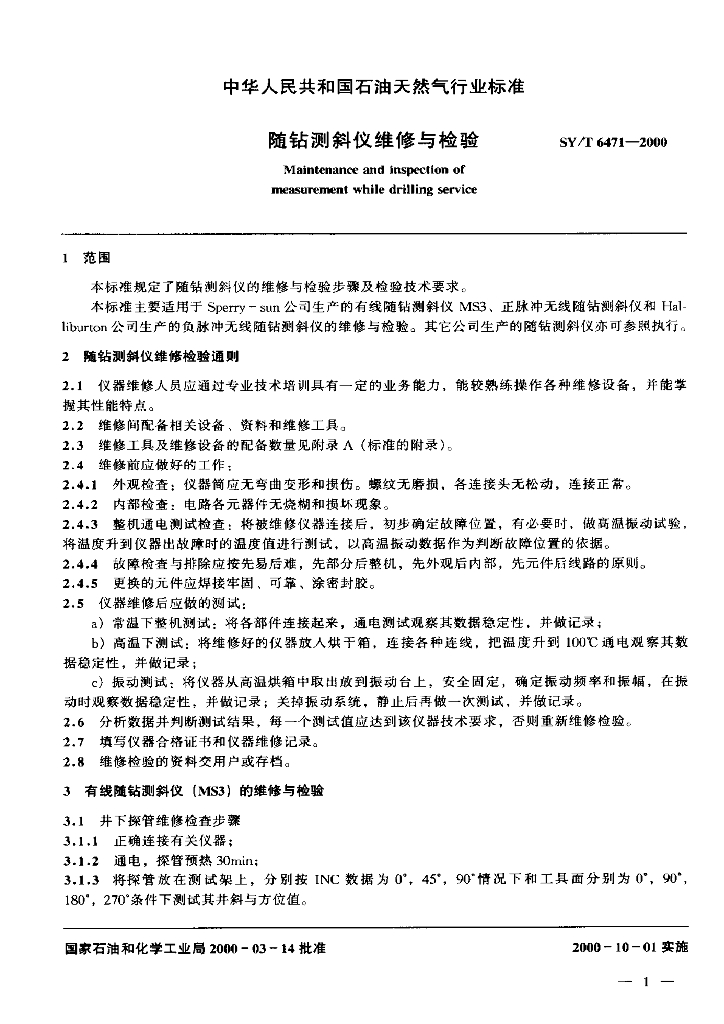 中华人民共和国石油天然气行业标准

随钻测斜仪维修与检验　　SY/T 6471—2000

Maintenance and inspection of measurement while drilling service

1　范围

本标准规定了随钻测斜仪的维修与检验步骤及检验技术要求。

本标准主要适用于 Sperry－sun 公司生产的有线随钻测斜仪 MS3、正脉冲无线随钻测斜仪和 Halliburton 公司生产的负脉冲无线随钻测斜仪的维修与检验。其它公司生产的随钻测斜仪亦可参照执行。

2　随钻测斜仪维修检验通则

2.1　仪器维修人员应通过专业技术培训具有一定的业务能力，能较熟练操作各种维修设备，并能掌握其性能特点。

2.2　维修间配备相关设备、资料和维修工具。

2.3　维修工具及维修设备的配备数量见附录 A（标准的附录）。

2.4　维修前应做好的工作：

2.4.1　外观检查：仪器筒应无弯曲变形和损伤。螺纹无磨损，各连接头无松动，连接正常。

2.4.2　内部检查：电路各元器件无烧糊和损坏现象。

2.4.3　整机通电测试检查：将被维修仪器连接后，初步确定故障位置，有必要时，做高温振动试验，将温度升到仪器出故障时的温度值进行测试，以高温振动数据作为判断故障位置的依据。

2.4.4　故障检查与排除应按先易后难，先部分后整机，先外观后内部，先元件后线路的原则。

2.4.5　更换的元件应焊接牢固、可靠、涂密封胶。

2.5　仪器维修后应做的测试：

a）常温下整机测试：将各部件连接起来，通电测试观察其数据稳定性，并做记录；

b）高温下测试：将维修好的仪器放入烘干箱，连接各种连线，把温度升到 100℃ 通电观察其数据稳定性，并做记录；

c）振动测试：将仪器从高温烘箱中取出放到振动台上，安全固定，确定振动频率和振幅，在振动时观察数据稳定性，并做记录；关掉振动系统，静止后再做一次测试，并做记录。

2.6　分析数据并判断测试结果，每一个测试值应达到该仪器技术要求，否则重新维修检验。

2.7　填写仪器合格证书和仪器维修记录。

2.8　维修检验的资料交用户或存档。

3　有线随钻测斜仪（MS3）的维修与检验

3.1　井下探管维修检查步骤

3.1.1　正确连接有关仪器；

3.1.2　通电，探管预热 30min；

3.1.3　将探管放在测试架上，分别按 INC 数据为 0°，45°，90°情况下和工具面分别为 0°，90°，180°，270°条件下测试其井斜与方位值。

国家石油和化学工业局 2000－03－14 批准　　2000－10－01 实施

— 1 —